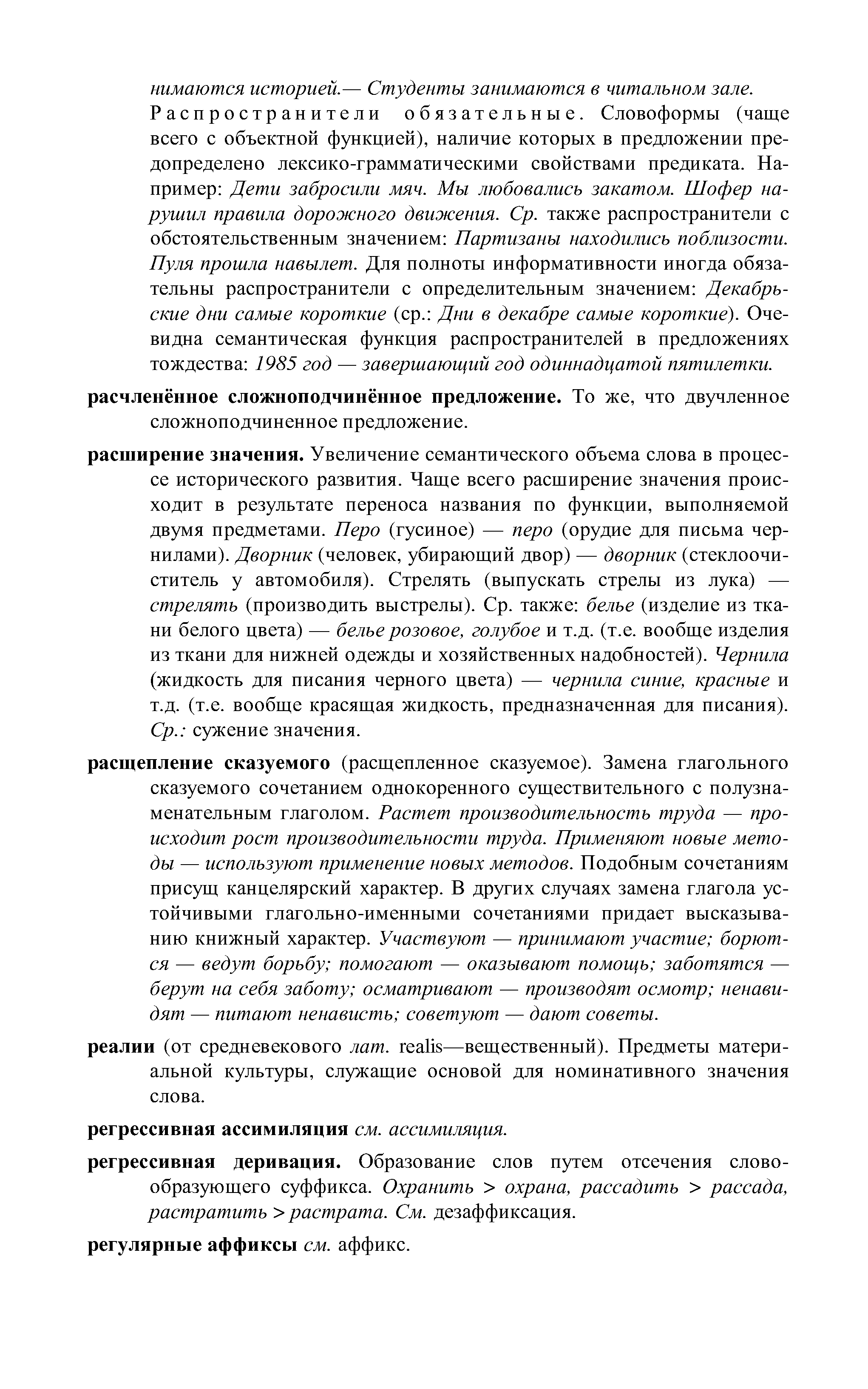 нимаются историей.— Студенты занимаются в читальном зале. Распространители обязательные. Словоформы (чаще всего с объектной функцией), наличие которых в предложении предопределено лексико-грамматическими свойствами предиката. Например: Дети забросили мяч. Мы любовались закатом. Шофер нарушил правила дорожного движения. Ср. также распространители с обстоятельственным значением: Партизаны находились поблизости. Пуля прошла навылет. Для полноты информативности иногда обязательны распространители с определительным значением: Декабрьские дни самые короткие (ср.: Дни в декабре самые короткие). Очевидна семантическая функция распространителей в предложениях тождества: 1985 год — завершающий год одиннадцатой пятилетки.

расчленённое сложноподчинённое предложение. То же, что двучленное сложноподчиненное предложение.

расширение значения. Увеличение семантического объема слова в процессе исторического развития. Чаще всего расширение значения происходит в результате переноса названия по функции, выполняемой двумя предметами. Перо (гусиное) — перо (орудие для письма чернилами). Дворник (человек, убирающий двор) — дворник (стеклоочиститель у автомобиля). Стрелять (выпускать стрелы из лука) — стрелять (производить выстрелы). Ср. также: белье (изделие из ткани белого цвета) — белье розовое, голубое и т.д. (т.е. вообще изделия из ткани для нижней одежды и хозяйственных надобностей). Чернила (жидкость для писания черного цвета) — чернила синие, красные и т.д. (т.е. вообще красящая жидкость, предназначенная для писания). Ср.: сужение значения.

расщепление сказуемого (расщепленное сказуемое). Замена глагольного сказуемого сочетанием однокоренного существительного с полузнаменательным глаголом. Растет производительность труда — происходит рост производительности труда. Применяют новые методы — используют применение новых методов. Подобным сочетаниям присущ канцелярский характер. В других случаях замена глагола устойчивыми глагольно-именными сочетаниями придает высказыванию книжный характер. Участвуют — принимают участие; борются — ведут борьбу; помогают — оказывают помощь; заботятся — берут на себя заботу; осматривают — производят осмотр; ненавидят — питают ненависть; советуют — дают советы.

реалии (от средневекового лат. realis—вещественный). Предметы материальной культуры, служащие основой для номинативного значения слова.

регрессивная ассимиляция см. ассимиляция.

регрессивная деривация. Образование слов путем отсечения словообразующего суффикса. Охранить > охрана, рассадить > рассада, растратить > растрата. См. дезаффиксация.

регулярные аффиксы см. аффикс.